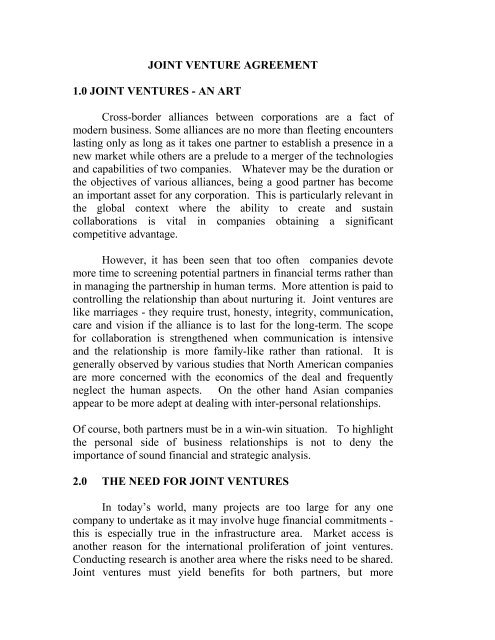 JOINT VENTURE AGREEMENT

1.0 JOINT VENTURES - AN ART

Cross-border alliances between corporations are a fact of modern business. Some alliances are no more than fleeting encounters lasting only as long as it takes one partner to establish a presence in a new market while others are a prelude to a merger of the technologies and capabilities of two companies. Whatever may be the duration or the objectives of various alliances, being a good partner has become an important asset for any corporation. This is particularly relevant in the global context where the ability to create and sustain collaborations is vital in companies obtaining a significant competitive advantage.

However, it has been seen that too often companies devote more time to screening potential partners in financial terms rather than in managing the partnership in human terms. More attention is paid to controlling the relationship than about nurturing it. Joint ventures are like marriages - they require trust, honesty, integrity, communication, care and vision if the alliance is to last for the long-term. The scope for collaboration is strengthened when communication is intensive and the relationship is more family-like rather than rational. It is generally observed by various studies that North American companies are more concerned with the economics of the deal and frequently neglect the human aspects. On the other hand Asian companies appear to be more adept at dealing with inter-personal relationships.

Of course, both partners must be in a win-win situation. To highlight the personal side of business relationships is not to deny the importance of sound financial and strategic analysis.

2.0 THE NEED FOR JOINT VENTURES

In today's world, many projects are too large for any one company to undertake as it may involve huge financial commitments - this is especially true in the infrastructure area. Market access is another reason for the international proliferation of joint ventures. Conducting research is another area where the risks need to be shared. Joint ventures must yield benefits for both partners, but more